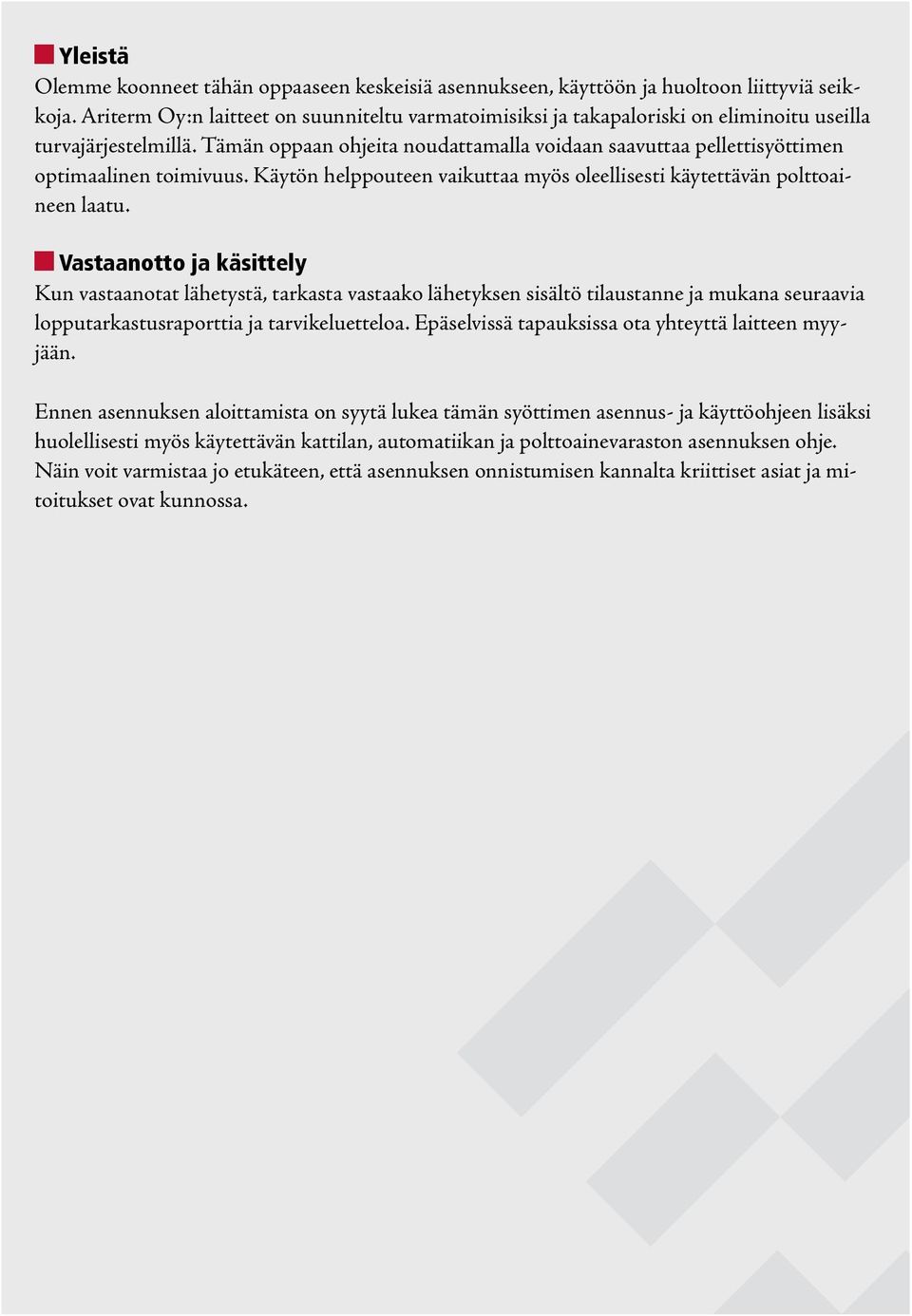 Yleistä

Olemme koonneet tähän oppaaseen keskeisiä asennukseen, käyttöön ja huoltoon liittyviä seikkoja. Ariterm Oy:n laitteet on suunniteltu varmatoimisiksi ja takapaloriski on eliminoitu useilla turvajärjestelmillä. Tämän oppaan ohjeita noudattamalla voidaan saavuttaa pellettisyöttimen optimaalinen toimivuus. Käytön helppouteen vaikuttaa myös oleellisesti käytettävän polttoaineen laatu.

Vastaanotto ja käsittely

Kun vastaanotat lähetystä, tarkasta vastaako lähetyksen sisältö tilaustanne ja mukana seuraavia lopputarkastusraporttia ja tarvikeluetteloa. Epäselvissä tapauksissa ota yhteyttä laitteen myyjään.

Ennen asennuksen aloittamista on syytä lukea tämän syöttimen asennus- ja käyttöohjeen lisäksi huolellisesti myös käytettävän kattilan, automatiikan ja polttoainevaraston asennuksen ohje. Näin voit varmistaa jo etukäteen, että asennuksen onnistumisen kannalta kriittiset asiat ja mitoitukset ovat kunnossa.